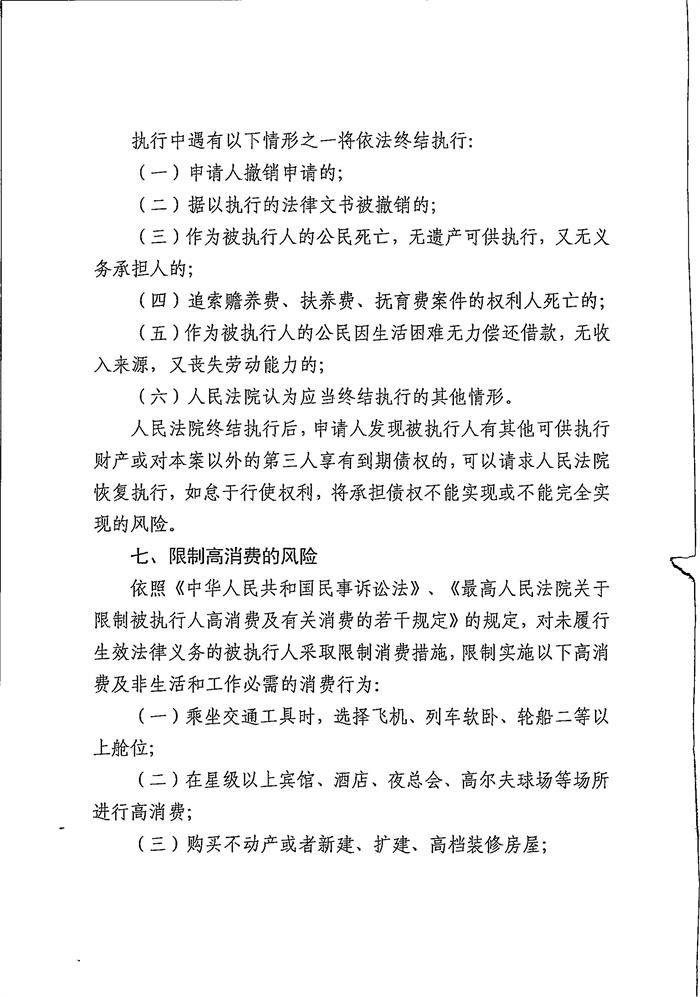 执行中遇有以下情形之一将依法终结执行：

（一）申请人撤销申请的；

（二）据以执行的法律文书被撤销的；

（三）作为被执行人的公民死亡，无遗产可供执行，又无义务承担人的；

（四）追索赡养费、扶养费、抚育费案件的权利人死亡的；

（五）作为被执行人的公民因生活困难无力偿还借款，无收入来源，又丧失劳动能力的；

（六）人民法院认为应当终结执行的其他情形。

人民法院终结执行后，申请人发现被执行人有其他可供执行财产或对本案以外的第三人享有到期债权的，可以请求人民法院恢复执行，如怠于行使权利，将承担债权不能实现或不能完全实现的风险。

七、限制高消费的风险

依照《中华人民共和国民事诉讼法》、《最高人民法院关于限制被执行人高消费及有关消费的若干规定》的规定，对未履行生效法律义务的被执行人采取限制消费措施，限制实施以下高消费及非生活和工作必需的消费行为：

（一）乘坐交通工具时，选择飞机、列车软卧、轮船二等以上舱位；

（二）在星级以上宾馆、酒店、夜总会、高尔夫球场等场所进行高消费；

（三）购买不动产或者新建、扩建、高档装修房屋；